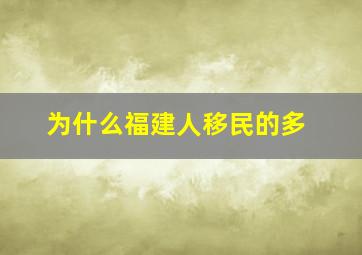 为什么福建人移民的多